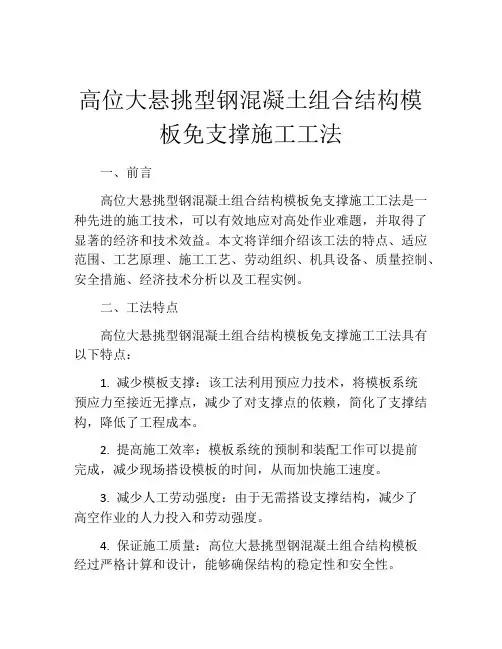 高位大悬挑型钢混凝土组合结构模板免支撑施工工法

一、前言

高位大悬挑型钢混凝土组合结构模板免支撑施工工法是一种先进的施工技术，可以有效地应对高处作业难题，并取得了显著的经济和技术效益。本文将详细介绍该工法的特点、适应范围、工艺原理、施工工艺、劳动组织、机具设备、质量控制、安全措施、经济技术分析以及工程实例。

二、工法特点

高位大悬挑型钢混凝土组合结构模板免支撑施工工法具有以下特点：

1. 减少模板支撑：该工法利用预应力技术，将模板系统预应力至接近无撑点，减少了对支撑点的依赖，简化了支撑结构，降低了工程成本。

2. 提高施工效率：模板系统的预制和装配工作可以提前完成，减少现场搭设模板的时间，从而加快施工速度。

3. 减少人工劳动强度：由于无需搭设支撑结构，减少了高空作业的人力投入和劳动强度。

4. 保证施工质量：高位大悬挑型钢混凝土组合结构模板经过严格计算和设计，能够确保结构的稳定性和安全性。